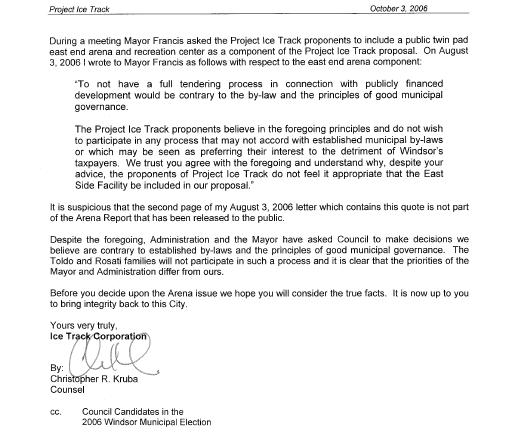 Project Ice Track October 3, 2006

During a meeting Mayor Francis asked the Project Ice Track proponents to include a public twin pad east end arena and recreation center as a component of the Project Ice Track proposal. On August 3, 2006 I wrote to Mayor Francis as follows with respect to the east end arena component:

"To not have a full tendering process in connection with publicly financed development would be contrary to the by-law and the principles of good municipal governance.

The Project Ice Track proponents believe in the foregoing principles and do not wish to participate in any process that may not accord with established municipal by-laws or which may be seen as preferring their interest to the detriment of Windsor's taxpayers. We trust you agree with the foregoing and understand why, despite your advice, the proponents of Project Ice Track do not feel it appropriate that the East Side Facility be included in our proposal."

It is suspicious that the second page of my August 3, 2006 letter which contains this quote is not part of the Arena Report that has been released to the public.

Despite the foregoing, Administration and the Mayor have asked Council to make decisions we believe are contrary to established by-laws and the principles of good municipal governance. The Toldo and Rosati families will not participate in such a process and it is clear that the priorities of the Mayor and Administration differ from ours.

Before you decide upon the Arena issue we hope you will consider the true facts. It is now up to you to bring integrity back to this City.

Yours very truly,
Ice Track Corporation

By:
Christopher R. Kruba
Counsel

cc. Council Candidates in the
2006 Windsor Municipal Election